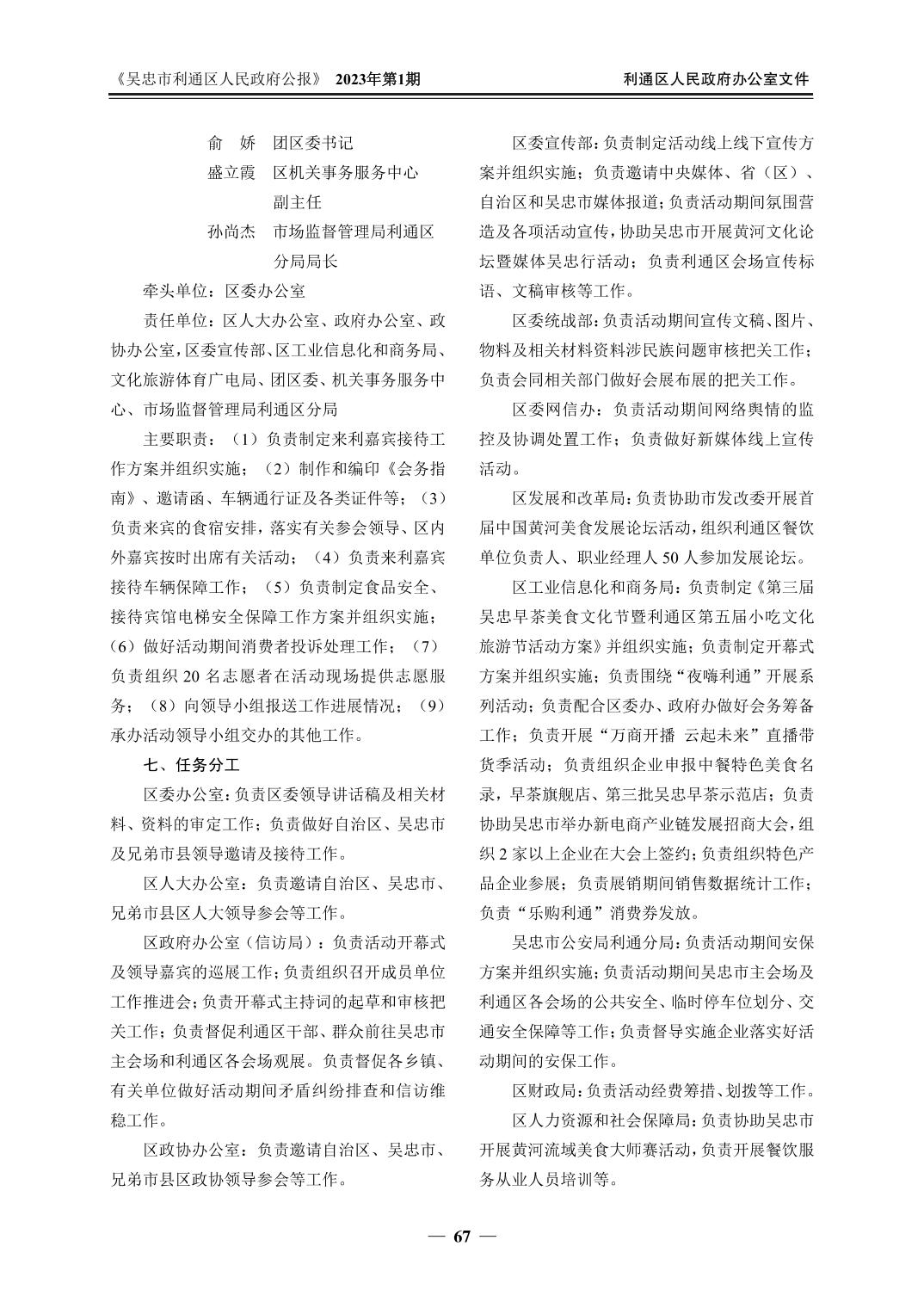 《吴忠市利通区人民政府公报》 2023年第1期 利通区人民政府办公室文件

俞　娇　团区委书记
盛立霞　区机关事务服务中心副主任
孙尚杰　市场监督管理局利通区分局局长

牵头单位：区委办公室

责任单位：区人大办公室、政府办公室、政协办公室，区委宣传部、区工业信息化和商务局、文化旅游体育广电局、团区委、机关事务服务中心、市场监督管理局利通区分局

主要职责：（1）负责制定来利嘉宾接待工作方案并组织实施；（2）制作和编印《会务指南》、邀请函、车辆通行证及各类证件等；（3）负责来宾的食宿安排，落实有关参会领导、区内外嘉宾按时出席有关活动；（4）负责来利嘉宾接待车辆保障工作；（5）负责制定食品安全、接待宾馆电梯安全保障工作方案并组织实施；（6）做好活动期间消费者投诉处理工作；（7）负责组织 20 名志愿者在活动现场提供志愿服务；（8）向领导小组报送工作进展情况；（9）承办活动领导小组交办的其他工作。

七、任务分工

区委办公室：负责区委领导讲话稿及相关材料、资料的审定工作；负责做好自治区、吴忠市及兄弟市县领导邀请及接待工作。

区人大办公室：负责邀请自治区、吴忠市、兄弟市县区人大领导参会等工作。

区政府办公室（信访局）：负责活动开幕式及领导嘉宾的巡展工作；负责组织召开成员单位工作推进会；负责开幕式主持词的起草和审核把关工作；负责督促利通区干部、群众前往吴忠市主会场和利通区各会场观展。负责督促各乡镇、有关单位做好活动期间矛盾纠纷排查和信访维稳工作。

区政协办公室：负责邀请自治区、吴忠市、兄弟市县区政协领导参会等工作。

区委宣传部：负责制定活动线上线下宣传方案并组织实施；负责邀请中央媒体、省（区）、自治区和吴忠市媒体报道；负责活动期间氛围营造及各项活动宣传，协助吴忠市开展黄河文化论坛暨媒体吴忠行活动；负责利通区会场宣传标语、文稿审核等工作。

区委统战部：负责活动期间宣传文稿、图片、物料及相关材料资料涉民族问题审核把关工作；负责会同相关部门做好会展布展的把关工作。

区委网信办：负责活动期间网络舆情的监控及协调处置工作；负责做好新媒体线上宣传活动。

区发展和改革局：负责协助市发改委开展首届中国黄河美食发展论坛活动，组织利通区餐饮单位负责人、职业经理人 50 人参加发展论坛。

区工业信息化和商务局：负责制定《第三届吴忠早茶美食文化节暨利通区第五届小吃文化旅游节活动方案》并组织实施；负责制定开幕式方案并组织实施；负责围绕“夜嗨利通”开展系列活动；负责配合区委办、政府办做好会务筹备工作；负责开展“万商开播 云起未来”直播带货季活动；负责组织企业申报中餐特色美食名录，早茶旗舰店、第三批吴忠早茶示范店；负责协助吴忠市举办新电商产业链发展招商大会，组织 2 家以上企业在大会上签约；负责组织特色产品企业参展；负责展销期间销售数据统计工作；负责“乐购利通”消费券发放。

吴忠市公安局利通分局：负责活动期间安保方案并组织实施；负责活动期间吴忠市主会场及利通区各会场的公共安全、临时停车位划分、交通安全保障等工作；负责督导实施企业落实好活动期间的安保工作。

区财政局：负责活动经费筹措、划拨等工作。

区人力资源和社会保障局：负责协助吴忠市开展黄河流域美食大师赛活动，负责开展餐饮服务从业人员培训等。

— 67 —